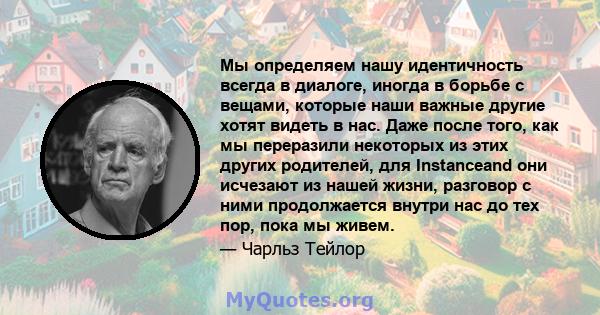 Мы определяем нашу идентичность всегда в диалоге, иногда в борьбе с вещами, которые наши важные другие хотят видеть в нас. Даже после того, как мы переразили некоторых из этих других родителей, для Instanceand они исчезают из нашей жизни, разговор с ними продолжается внутри нас до тех пор, пока мы живем.

— Чарльз Тейлор

MyQuotes.org